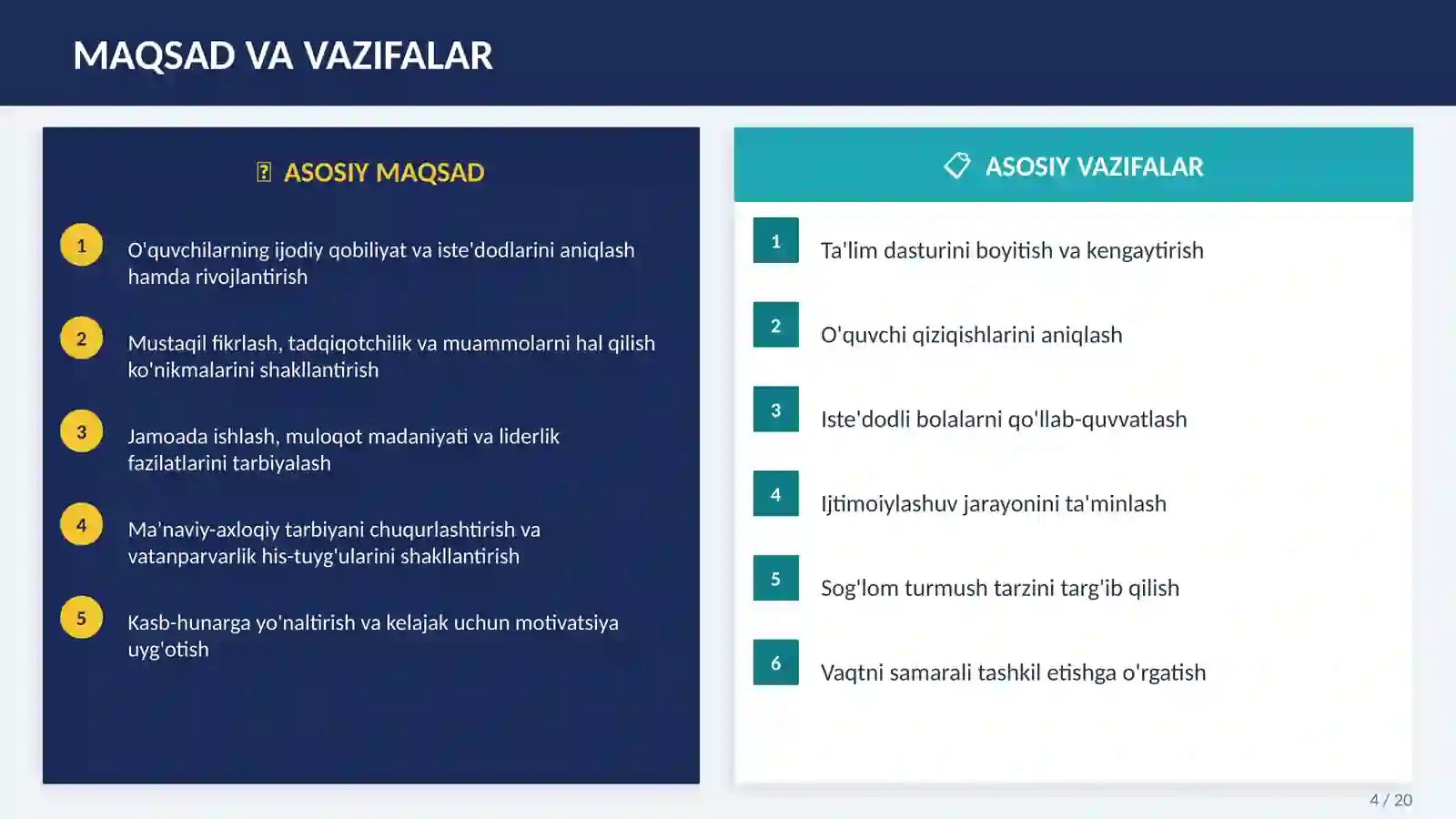 MAQSAD VA VAZIFALAR

ASOSIY MAQSAD

1 O'quvchilarning ijodiy qobiliyat va iste'dodlarini aniqlash hamda rivojlantirish

2 Mustaqil fikrlash, tadqiqotchilik va muammolarni hal qilish ko'nikmalarini shakllantirish

3 Jamoada ishlash, muloqot madaniyati va liderlik fazilatlarini tarbiyalash

4 Ma'naviy-axloqiy tarbiyani chuqurlashtirish va vatanparvarlik his-tuyg'ularini shakllantirish

5 Kasb-hunarga yo'naltirish va kelajak uchun motivatsiya uyg'otish

ASOSIY VAZIFALAR

1 Ta'lim dasturini boyitish va kengaytirish

2 O'quvchi qiziqishlarini aniqlash

3 Iste'dodli bolalarni qo'llab-quvvatlash

4 Ijtimoiylashuv jarayonini ta'minlash

5 Sog'lom turmush tarzini targ'ib qilish

6 Vaqtni samarali tashkil etishga o'rgatish

4 / 20